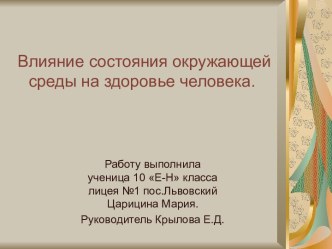 Влияние состояния окружающей среды на здоровье человека.

Работу выполнила
ученица 10 «Е-Н» класса
лицея №1 пос.Львовский
Царицина Мария.
Руководитель Крылова Е.Д.